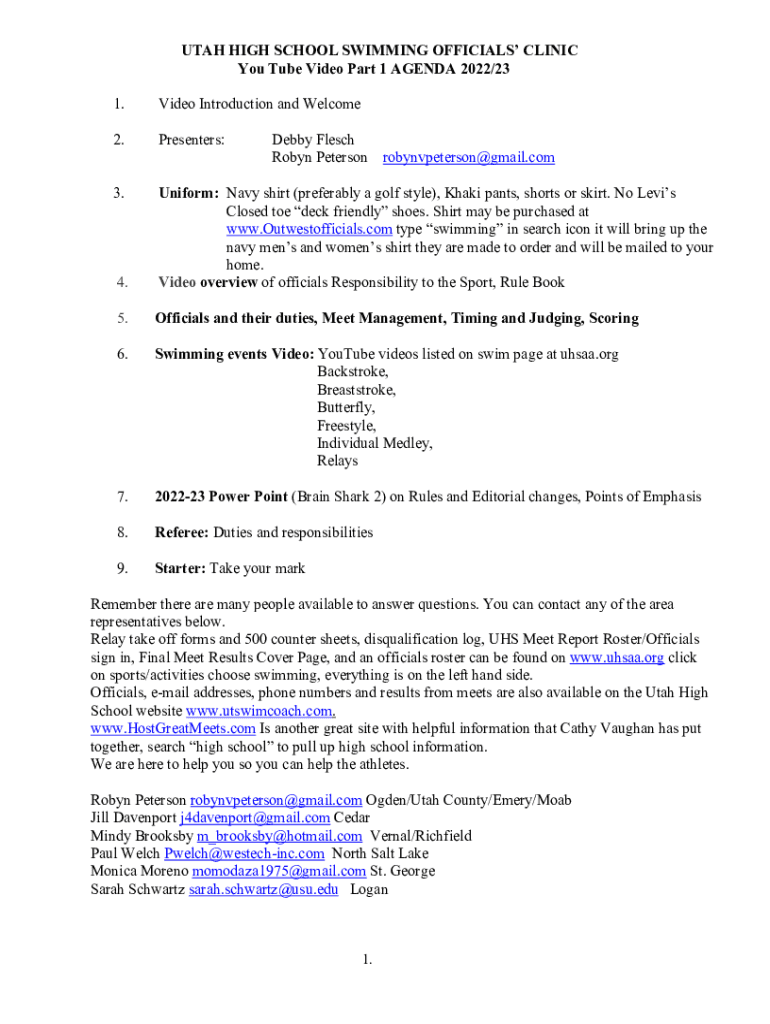 UTAH HIGH SCHOOL SWIMMING OFFICIALS' CLINIC
You Tube Video Part 1 AGENDA 2022/23

1. Video Introduction and Welcome

2. Presenters: Debby Flesch
Robyn Peterson robynvpeterson@gmail.com

3. Uniform: Navy shirt (preferably a golf style), Khaki pants, shorts or skirt. No Levi's Closed toe "deck friendly" shoes. Shirt may be purchased at www.Outwestofficials.com type "swimming" in search icon it will bring up the navy men's and women's shirt they are made to order and will be mailed to your home.

4. Video overview of officials Responsibility to the Sport, Rule Book

5. Officials and their duties, Meet Management, Timing and Judging, Scoring

6. Swimming events Video: YouTube videos listed on swim page at uhsaa.org
Backstroke,
Breaststroke,
Butterfly,
Freestyle,
Individual Medley,
Relays

7. 2022-23 Power Point (Brain Shark 2) on Rules and Editorial changes, Points of Emphasis

8. Referee: Duties and responsibilities

9. Starter: Take your mark

Remember there are many people available to answer questions. You can contact any of the area representatives below.
Relay take off forms and 500 counter sheets, disqualification log, UHS Meet Report Roster/Officials sign in, Final Meet Results Cover Page, and an officials roster can be found on www.uhsaa.org click on sports/activities choose swimming, everything is on the left hand side.
Officials, e-mail addresses, phone numbers and results from meets are also available on the Utah High School website www.utswimcoach.com.
www.HostGreatMeets.com Is another great site with helpful information that Cathy Vaughan has put together, search "high school" to pull up high school information.
We are here to help you so you can help the athletes.

Robyn Peterson robynvpeterson@gmail.com Ogden/Utah County/Emery/Moab
Jill Davenport j4davenport@gmail.com Cedar
Mindy Brooksby m_brooksby@hotmail.com Vernal/Richfield
Paul Welch Pwelch@westech-inc.com North Salt Lake
Monica Moreno momodaza1975@gmail.com St. George
Sarah Schwartz sarah.schwartz@usu.edu Logan

1.